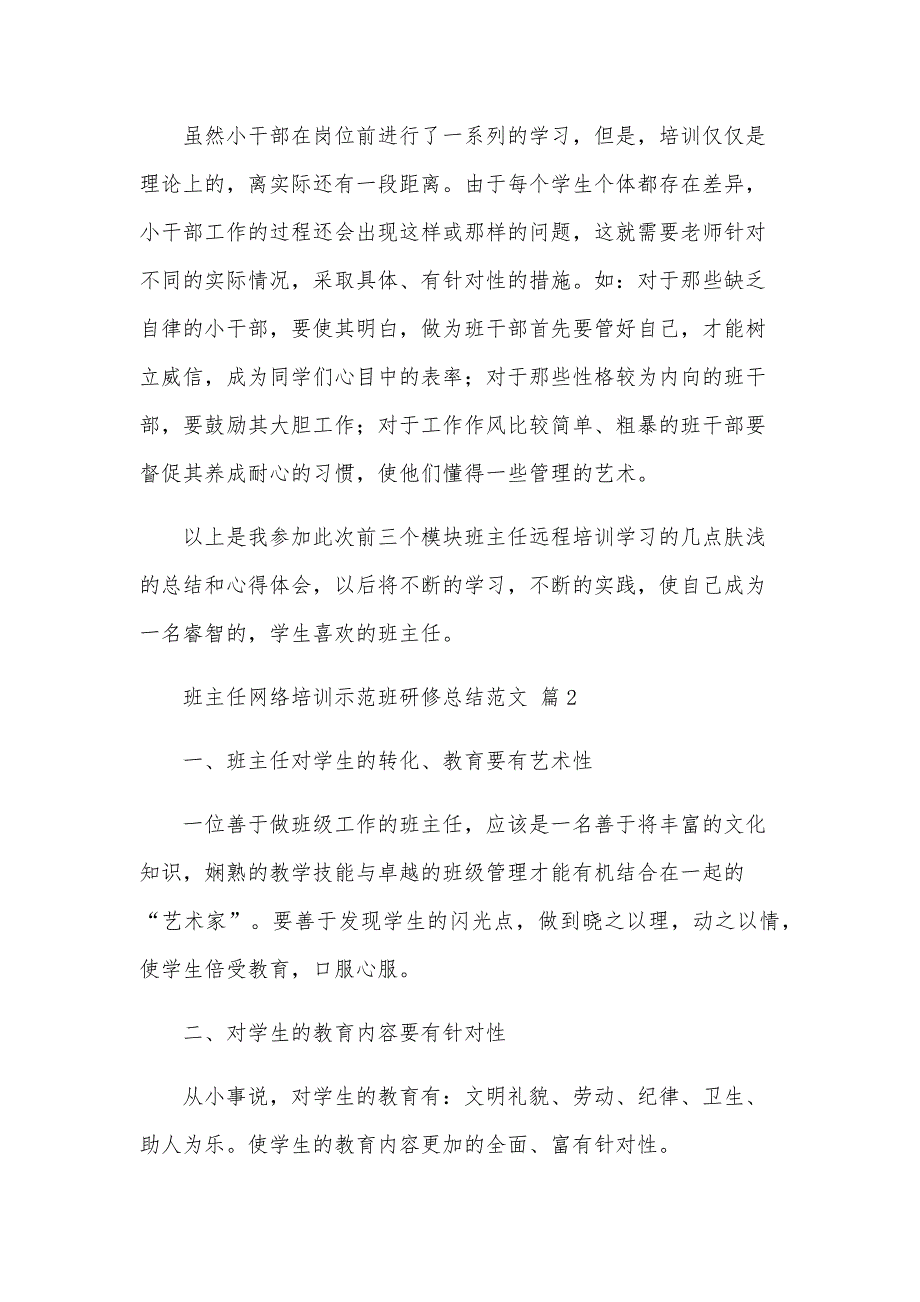 虽然小干部在岗位前进行了一系列的学习，但是，培训仅仅是理论上的，离实际还有一段距离。由于每个学生个体都存在差异，小干部工作的过程还会出现这样或那样的问题，这就需要老师针对不同的实际情况，采取具体、有针对性的措施。如：对于那些缺乏自律的小干部，要使其明白，做为班干部首先要管好自己，才能树立威信，成为同学们心目中的表率；对于那些性格较为内向的班干部，要鼓励其大胆工作；对于工作作风比较简单、粗暴的班干部要督促其养成耐心的习惯，使他们懂得一些管理的艺术。

以上是我参加此次前三个模块班主任远程培训学习的几点肤浅的总结和心得体会，以后将不断的学习，不断的实践，使自己成为一名睿智的，学生喜欢的班主任。

班主任网络培训示范班研修总结范文 篇2

一、班主任对学生的转化、教育要有艺术性

一位善于做班级工作的班主任，应该是一名善于将丰富的文化知识，娴熟的教学技能与卓越的班级管理才能有机结合在一起的“艺术家”。要善于发现学生的闪光点，做到晓之以理，动之以情，使学生倍受教育，口服心服。

二、对学生的教育内容要有针对性

从小事说，对学生的教育有：文明礼貌、劳动、纪律、卫生、助人为乐。使学生的教育内容更加的全面、富有针对性。